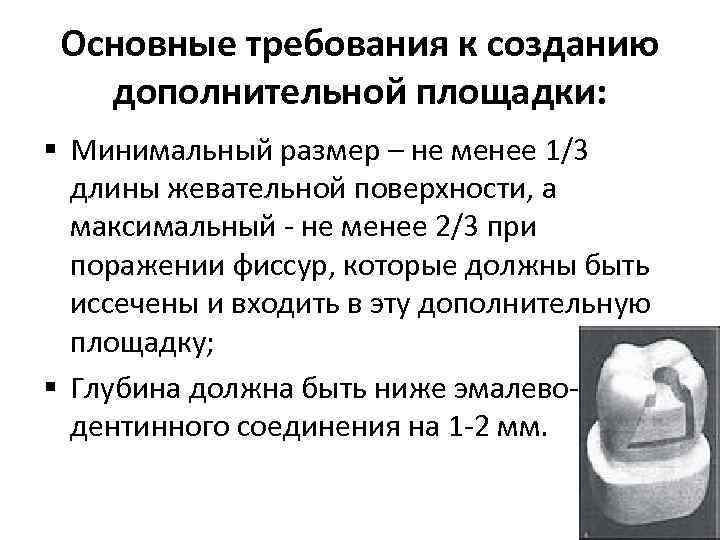 Основные требования к созданию дополнительной площадки:

• Минимальный размер – не менее 1/3 длины жевательной поверхности, а максимальный - не менее 2/3 при поражении фиссур, которые должны быть иссечены и входить в эту дополнительную площадку;

• Глубина должна быть ниже эмалево-дентинного соединения на 1-2 мм.